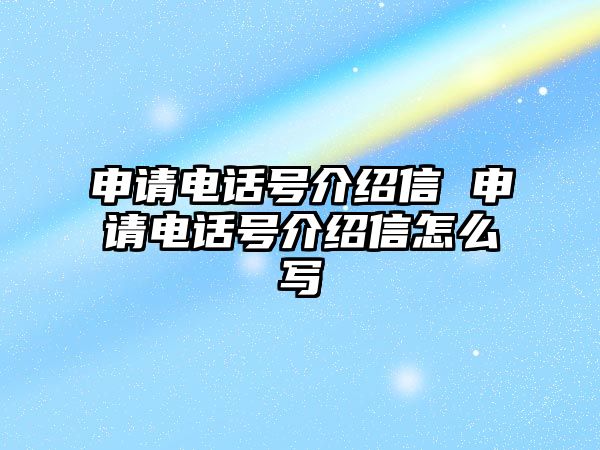 申请电话号介绍信 申请电话号介绍信怎么写